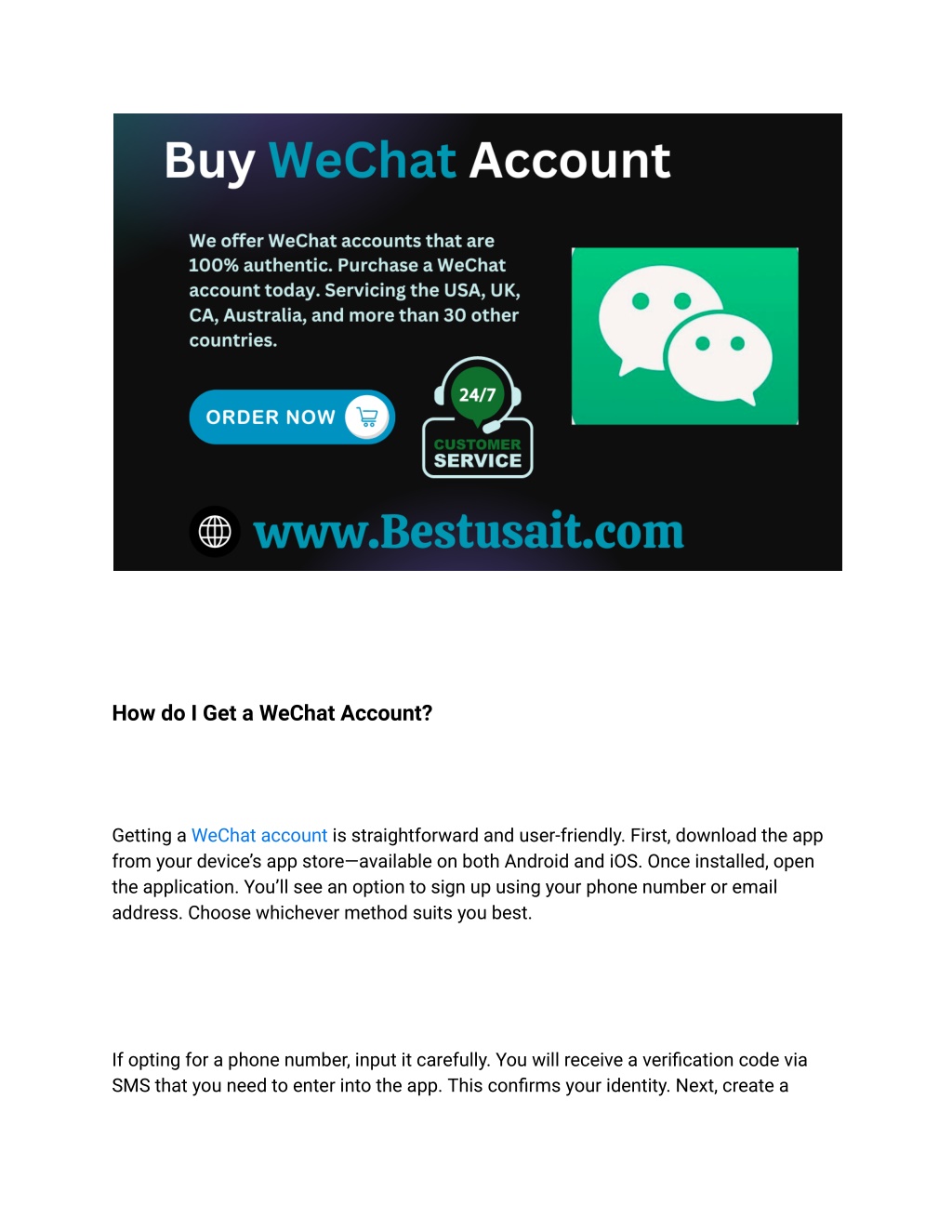 Buy WeChat Account

We offer WeChat accounts that are 100% authentic. Purchase a WeChat account today. Servicing the USA, UK, CA, Australia, and more than 30 other countries.

ORDER NOW

24/7
CUSTOMER SERVICE

www.Bestusait.com

How do I Get a WeChat Account?

Getting a WeChat account is straightforward and user-friendly. First, download the app from your device's app store—available on both Android and iOS. Once installed, open the application. You'll see an option to sign up using your phone number or email address. Choose whichever method suits you best.

If opting for a phone number, input it carefully. You will receive a verification code via SMS that you need to enter into the app. This confirms your identity. Next, create a